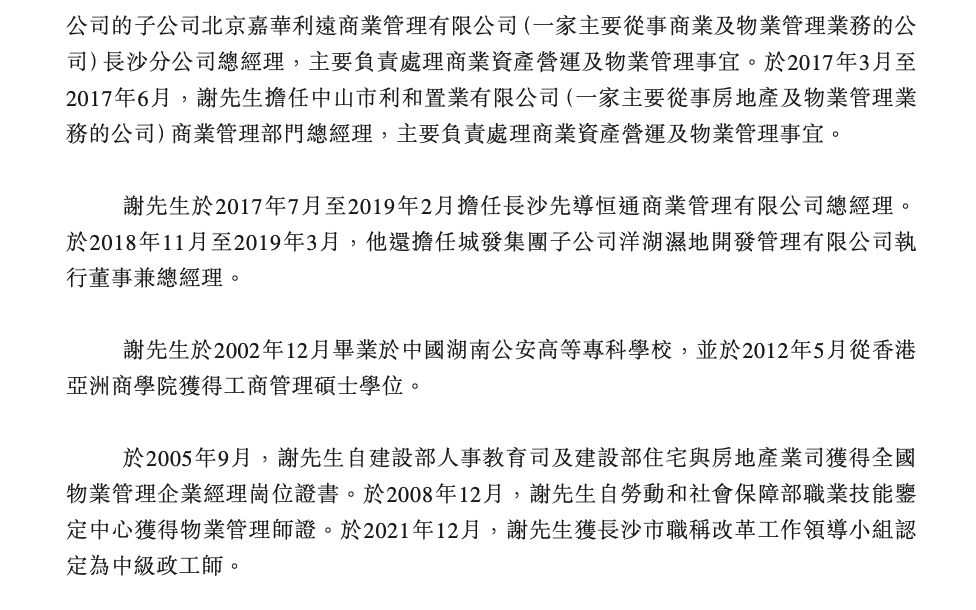 公司的子公司北京嘉華利遠商業管理有限公司(一家主要從事商業及物業管理業務的公司)長沙分公司總經理，主要負責處理商業資產營運及物業管理事宜。於2017年3月至2017年6月，謝先生擔任中山市利和置業有限公司(一家主要從事房地產及物業管理業務的公司)商業管理部門總經理，主要負責處理商業資產營運及物業管理事宜。

謝先生於2017年7月至2019年2月擔任長沙先導恒通商業管理有限公司總經理。於2018年11月至2019年3月，他還擔任城發集團子公司洋湖濕地開發管理有限公司執行董事兼總經理。

謝先生於2002年12月畢業於中國湖南公安高等專科學校，並於2012年5月從香港亞洲商學院獲得工商管理碩士學位。

於2005年9月，謝先生自建設部人事教育司及建設部住宅與房地產業司獲得全國物業管理企業經理崗位證書。於2008年12月，謝先生自勞動和社會保障部職業技能鑒定中心獲得物業管理師證。於2021年12月，謝先生獲長沙市職稱改革工作領導小組認定為中級政工師。